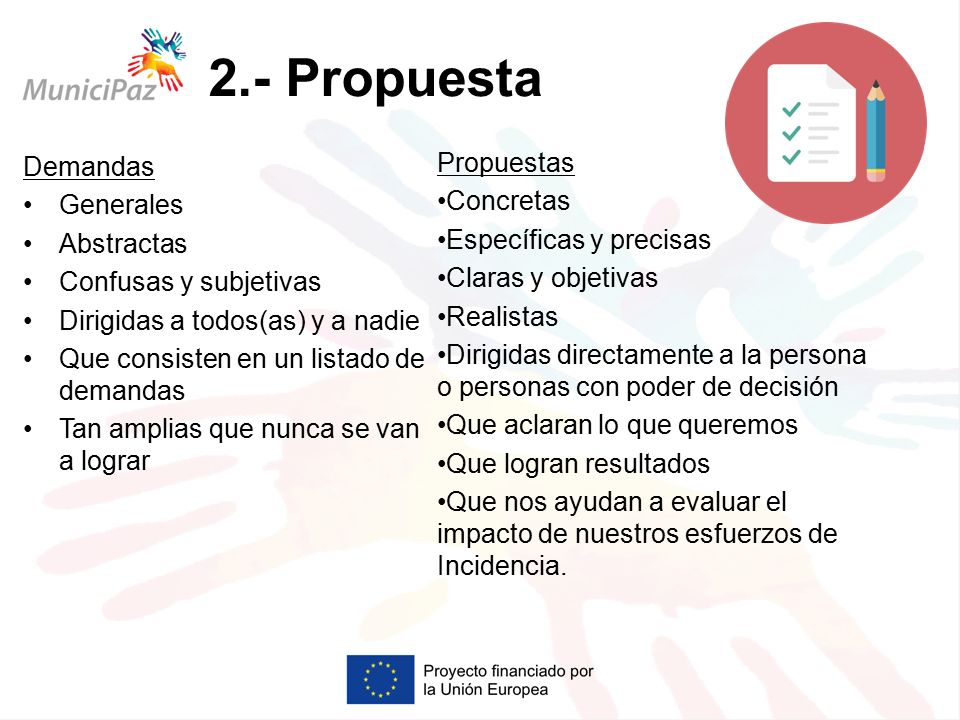 MuniciPaz

2.- Propuesta

Demandas
• Generales
• Abstractas
• Confusas y subjetivas
• Dirigidas a todos(as) y a nadie
• Que consisten en un listado de demandas
• Tan amplias que nunca se van a lograr

Propuestas
•Concretas
•Específicas y precisas
•Claras y objetivas
•Realistas
•Dirigidas directamente a la persona o personas con poder de decisión
•Que aclaran lo que queremos
•Que logran resultados
•Que nos ayudan a evaluar el impacto de nuestros esfuerzos de Incidencia.

Proyecto financiado por la Unión Europea